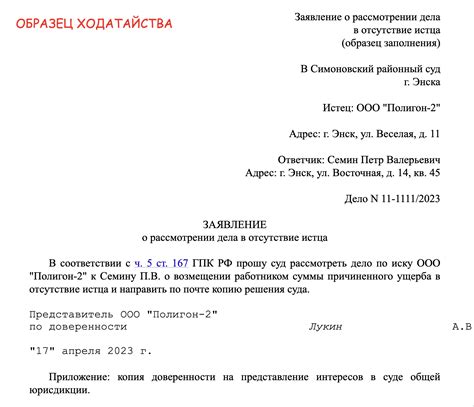 ОБРАЗЕЦ ХОДАТАЙСТВА

Заявление о рассмотрении дела в отсутствие истца (образец заполнения)

В Симоновский районный суд г. Энска

Истец: ООО "Полигон-2"

Адрес: г. Энск, ул. Веселая, д. 11

Ответчик: Семин Петр Валерьевич
Адрес: г. Энск, ул. Восточная, д. 14, кв. 45

Дело N 11-1111/2023

ЗАЯВЛЕНИЕ
о рассмотрении дела в отсутствие истца

В соответствии с ч. 5 ст. 167 ГПК РФ прошу суд рассмотреть дело по иску ООО "Полигон-2" к Семину П.В. о возмещении работником суммы причиненного ущерба в отсутствие истца и направить по почте копию решения суда.

Представитель ООО "Полигон-2"
по доверенности Лукин А.В

"17" апреля 2023 г.

Приложение: копия доверенности на представление интересов в суде общей юрисдикции.